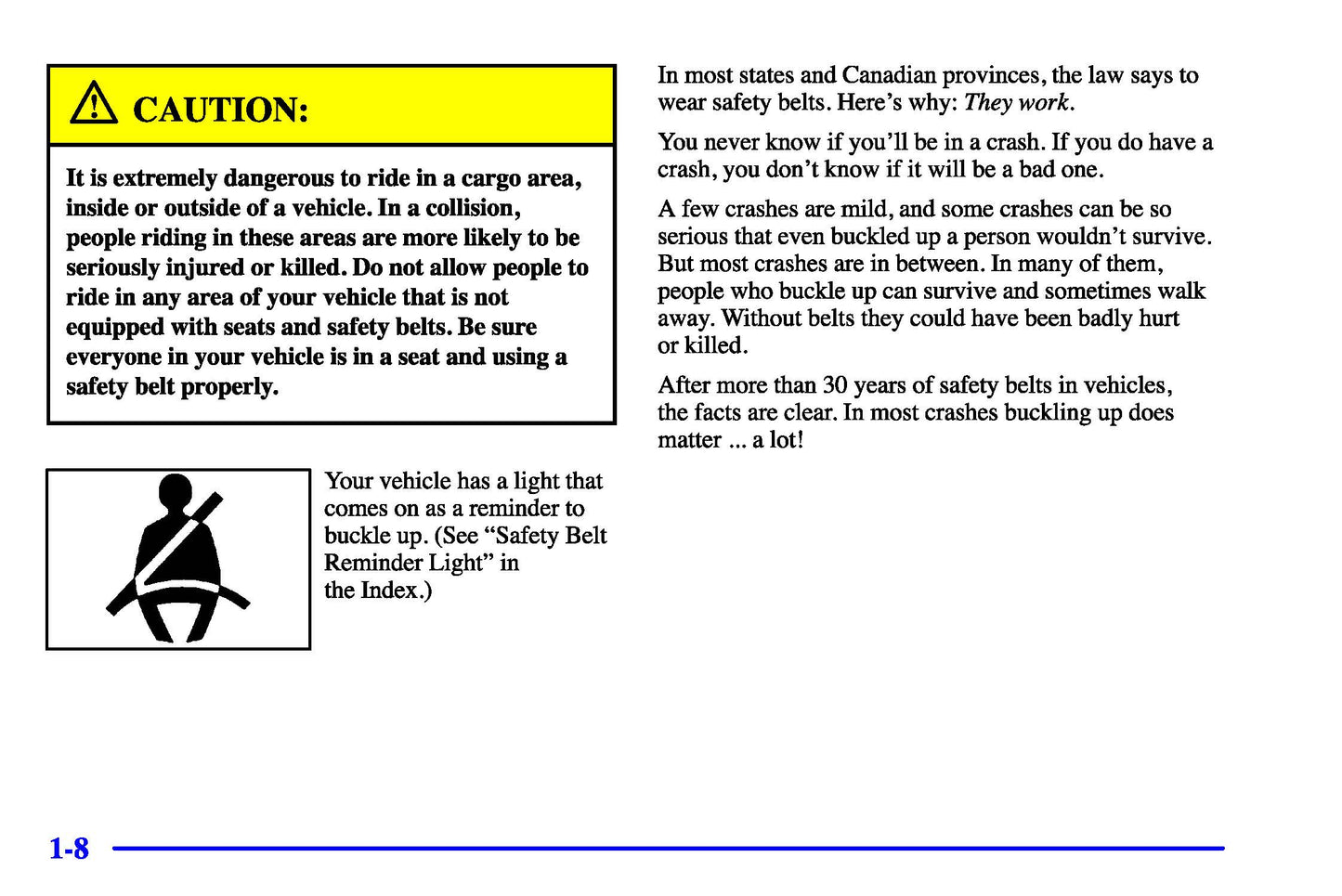 CAUTION:

It is extremely dangerous to ride in a cargo area, inside or outside of a vehicle. In a collision, people riding in these areas are more likely to be seriously injured or killed. Do not allow people to ride in any area of your vehicle that is not equipped with seats and safety belts. Be sure everyone in your vehicle is in a seat and using a safety belt properly.

Your vehicle has a light that comes on as a reminder to buckle up. (See “Safety Belt Reminder Light” in the Index.)

In most states and Canadian provinces, the law says to wear safety belts. Here’s why: They work.

You never know if you’ll be in a crash. If you do have a crash, you don’t know if it will be a bad one.

A few crashes are mild, and some crashes can be so serious that even buckled up a person wouldn’t survive. But most crashes are in between. In many of them, people who buckle up can survive and sometimes walk away. Without belts they could have been badly hurt or killed.

After more than 30 years of safety belts in vehicles, the facts are clear. In most crashes buckling up does matter ... a lot!

1-8